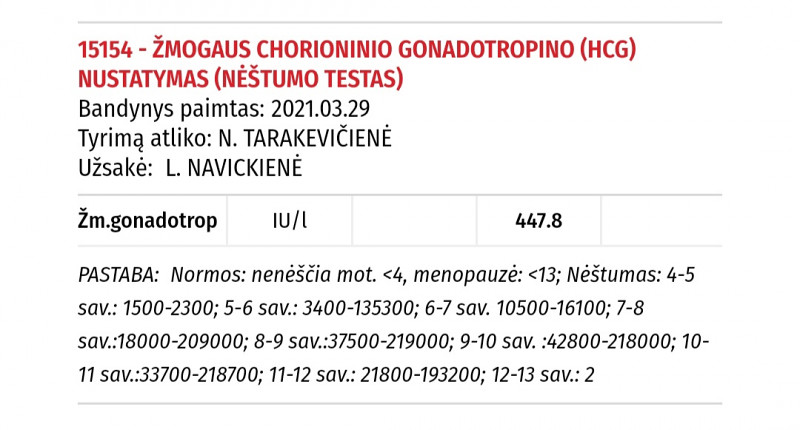 15154 - ŽMOGAUS CHORIONINIO GONADOTROPINO (HCG) NUSTATYMAS (NĖŠTUMO TESTAS)
Bandynys paimtas: 2021.03.29
Tyrimą atliko: N. TARAKEVIČIENĖ
Užsakė: L. NAVICKIENĖ

| Žm.gonadotrop | IU/l | | 447.8 | |
|---|---|---|---|---|

PASTABA: Normos: nenėščia mot. <4, menopauzė: <13; Nėštumas: 4-5 sav.: 1500-2300; 5-6 sav.: 3400-135300; 6-7 sav. 10500-16100; 7-8 sav.:18000-209000; 8-9 sav.:37500-219000; 9-10 sav. :42800-218000; 10-11 sav.:33700-218700; 11-12 sav.: 21800-193200; 12-13 sav.: 2